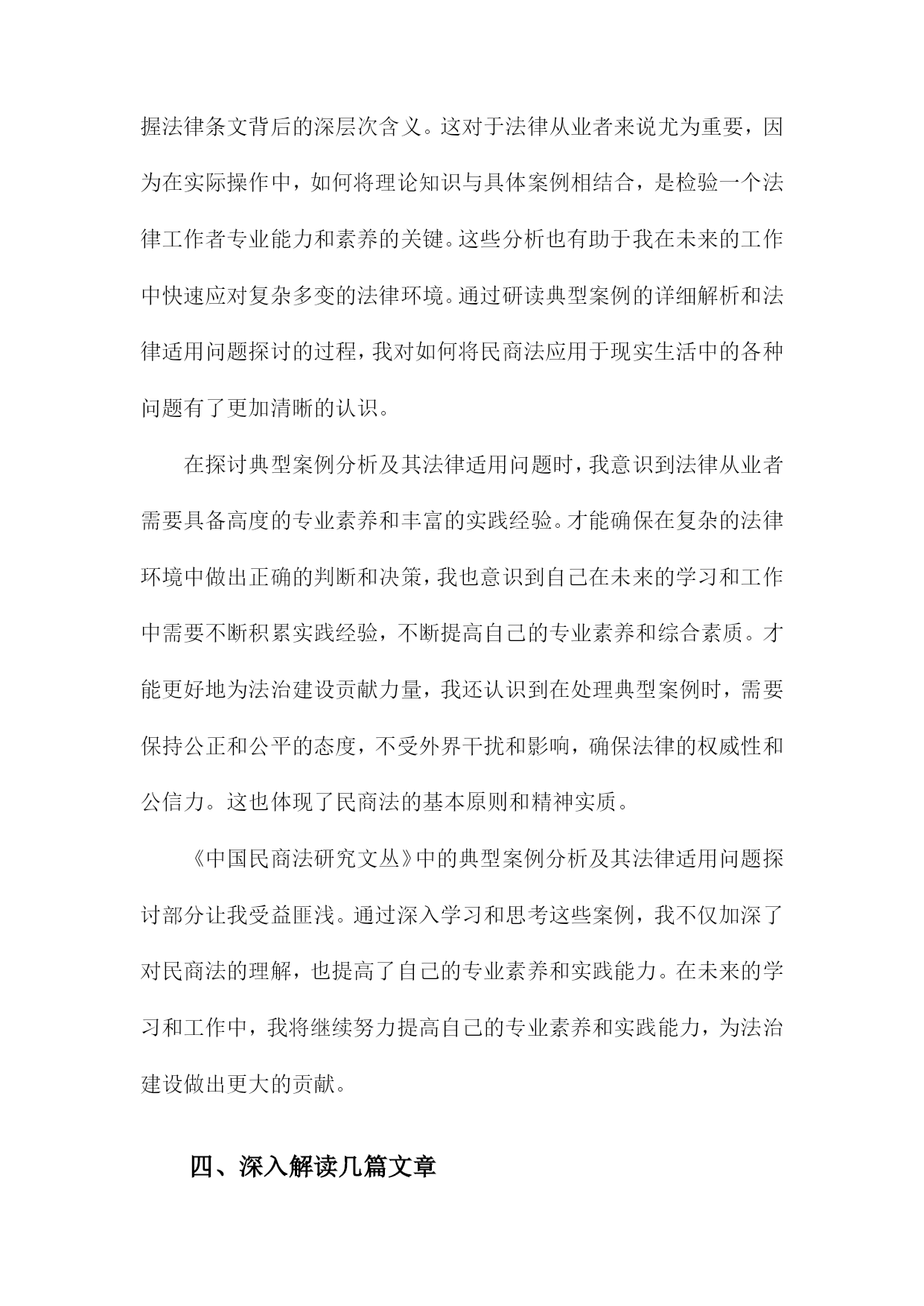 握法律条文背后的深层次含义。这对于法律从业者来说尤为重要，因为在实际操作中，如何将理论知识与具体案例相结合，是检验一个法律工作者专业能力和素养的关键。这些分析也有助于我在未来的工作中快速应对复杂多变的法律环境。通过研读典型案例的详细解析和法律适用问题探讨的过程，我对如何将民商法应用于现实生活中的各种问题有了更加清晰的认识。

在探讨典型案例分析及其法律适用问题时，我意识到法律从业者需要具备高度的专业素养和丰富的实践经验。才能确保在复杂的法律环境中做出正确的判断和决策，我也意识到自己在未来的学习和工作中需要不断积累实践经验，不断提高自己的专业素养和综合素质。才能更好地为法治建设贡献力量，我还认识到在处理典型案例时，需要保持公正和公平的态度，不受外界干扰和影响，确保法律的权威性和公信力。这也体现了民商法的基本原则和精神实质。

《中国民商法研究文丛》中的典型案例分析及其法律适用问题探讨部分让我受益匪浅。通过深入学习和思考这些案例，我不仅加深了对民商法的理解，也提高了自己的专业素养和实践能力。在未来的学习和工作中，我将继续努力提高自己的专业素养和实践能力，为法治建设做出更大的贡献。

四、深入解读几篇文章